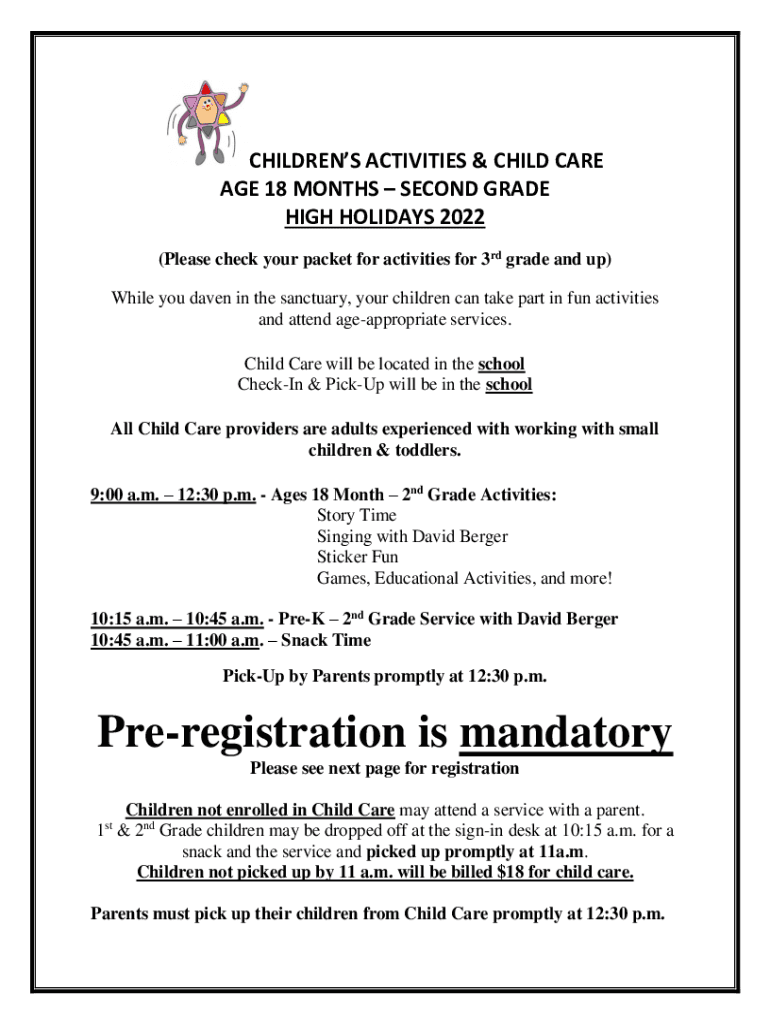 CHILDREN'S ACTIVITIES & CHILD CARE
AGE 18 MONTHS – SECOND GRADE
HIGH HOLIDAYS 2022

(Please check your packet for activities for 3rd grade and up)

While you daven in the sanctuary, your children can take part in fun activities and attend age-appropriate services.

Child Care will be located in the school
Check-In & Pick-Up will be in the school

All Child Care providers are adults experienced with working with small children & toddlers.

9:00 a.m. – 12:30 p.m. - Ages 18 Month – 2nd Grade Activities:
Story Time
Singing with David Berger
Sticker Fun
Games, Educational Activities, and more!

10:15 a.m. – 10:45 a.m. - Pre-K – 2nd Grade Service with David Berger
10:45 a.m. – 11:00 a.m. – Snack Time

Pick-Up by Parents promptly at 12:30 p.m.

Pre-registration is mandatory
Please see next page for registration

Children not enrolled in Child Care may attend a service with a parent. 1st & 2nd Grade children may be dropped off at the sign-in desk at 10:15 a.m. for a snack and the service and picked up promptly at 11a.m.
Children not picked up by 11 a.m. will be billed $18 for child care.

Parents must pick up their children from Child Care promptly at 12:30 p.m.